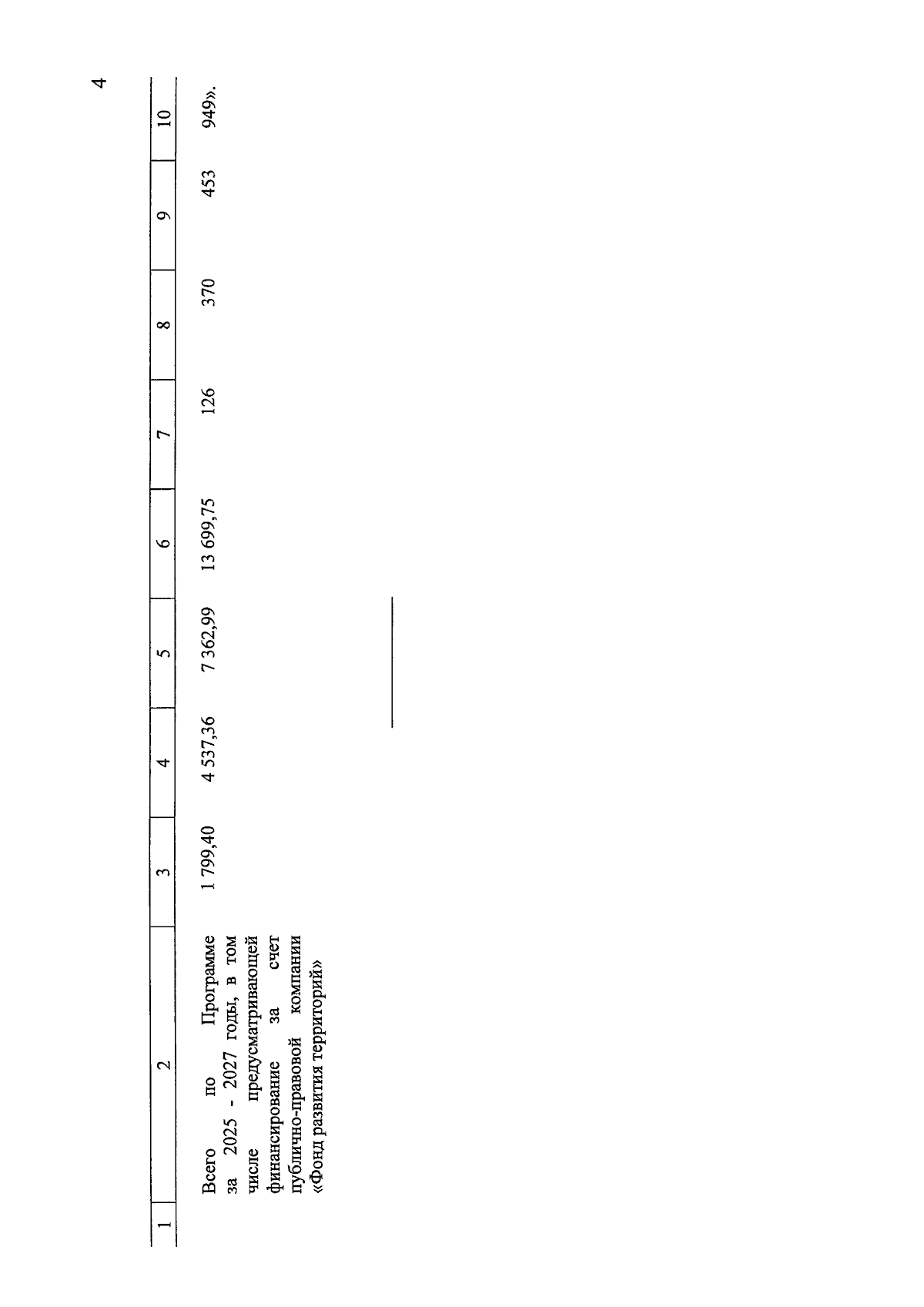 4

| 1 | 2 | 3 | 4 | 5 | 6 | 7 | 8 | 9 | 10 |
|---|---|---|---|---|---|---|---|---|---|
| | Всего по Программе за 2025 - 2027 годы, в том числе предусматривающей финансирование за счет публично-правовой компании «Фонд развития территорий» | 1 799,40 | 4 537,36 | 7 362,99 | 13 699,75 | 126 | 370 | 453 | 949». |